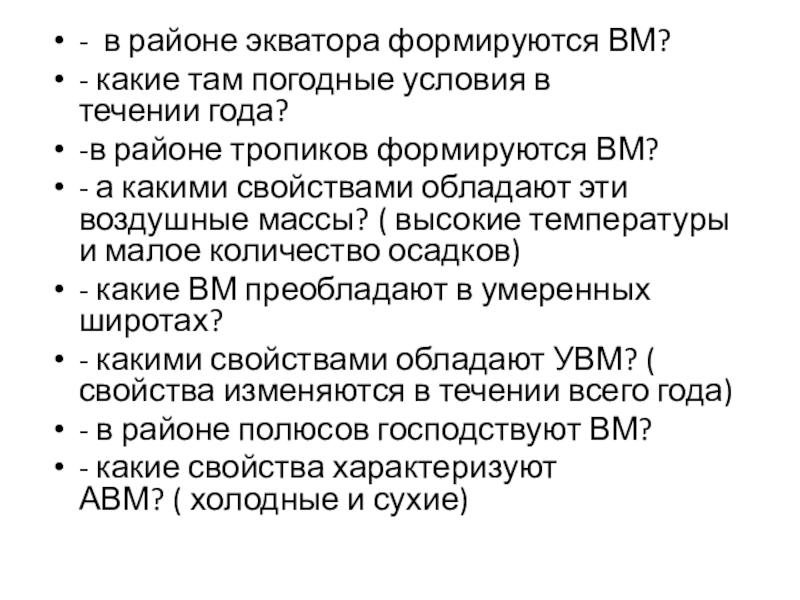 • -  в районе экватора формируются ВМ?
• - какие там погодные условия в течении года?
• -в районе тропиков формируются ВМ?
• - а какими свойствами обладают эти воздушные массы? ( высокие температуры и малое количество осадков)
• - какие ВМ преобладают в умеренных широтах?
• - какими свойствами обладают УВМ? ( свойства изменяются в течении всего года)
• - в районе полюсов господствуют ВМ?
• - какие свойства характеризуют АВМ? ( холодные и сухие)